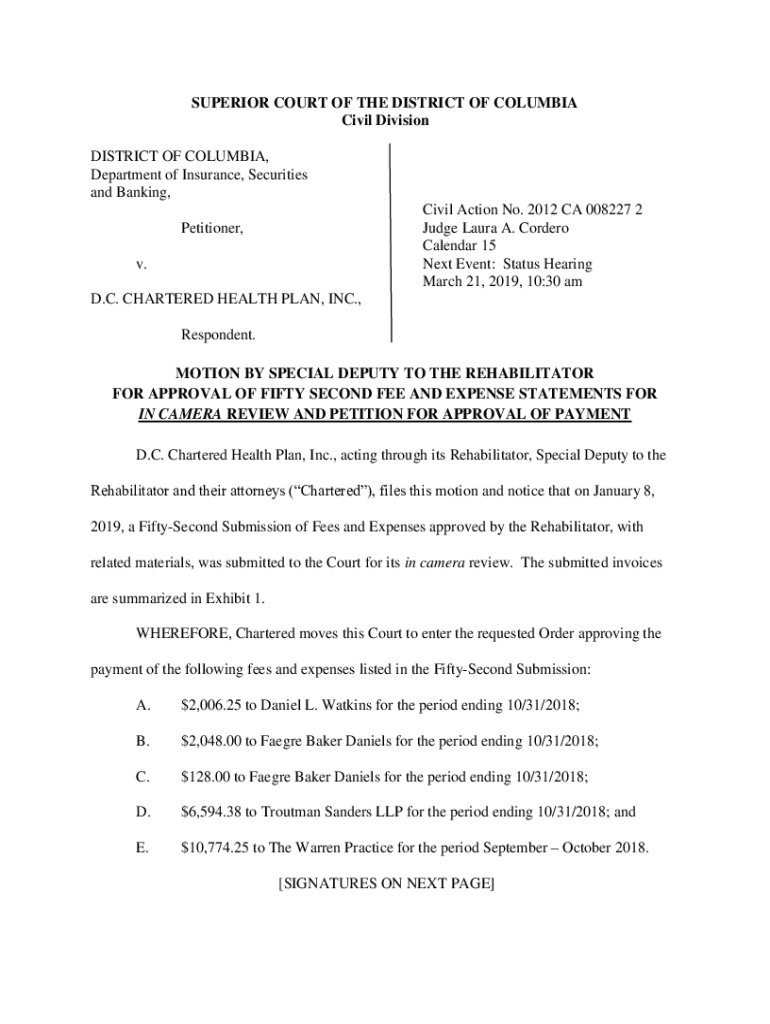 SUPERIOR COURT OF THE DISTRICT OF COLUMBIA
Civil Division

DISTRICT OF COLUMBIA,
Department of Insurance, Securities and Banking,

Petitioner,

v.

D.C. CHARTERED HEALTH PLAN, INC.,

Respondent.

Civil Action No. 2012 CA 008227 2
Judge Laura A. Cordero
Calendar 15
Next Event: Status Hearing
March 21, 2019, 10:30 am

MOTION BY SPECIAL DEPUTY TO THE REHABILITATOR FOR APPROVAL OF FIFTY SECOND FEE AND EXPENSE STATEMENTS FOR IN CAMERA REVIEW AND PETITION FOR APPROVAL OF PAYMENT

D.C. Chartered Health Plan, Inc., acting through its Rehabilitator, Special Deputy to the Rehabilitator and their attorneys ("Chartered"), files this motion and notice that on January 8, 2019, a Fifty-Second Submission of Fees and Expenses approved by the Rehabilitator, with related materials, was submitted to the Court for its in camera review. The submitted invoices are summarized in Exhibit 1.

WHEREFORE, Chartered moves this Court to enter the requested Order approving the payment of the following fees and expenses listed in the Fifty-Second Submission:

A. $2,006.25 to Daniel L. Watkins for the period ending 10/31/2018;

B. $2,048.00 to Faegre Baker Daniels for the period ending 10/31/2018;

C. $128.00 to Faegre Baker Daniels for the period ending 10/31/2018;

D. $6,594.38 to Troutman Sanders LLP for the period ending 10/31/2018; and

E. $10,774.25 to The Warren Practice for the period September – October 2018.

[SIGNATURES ON NEXT PAGE]